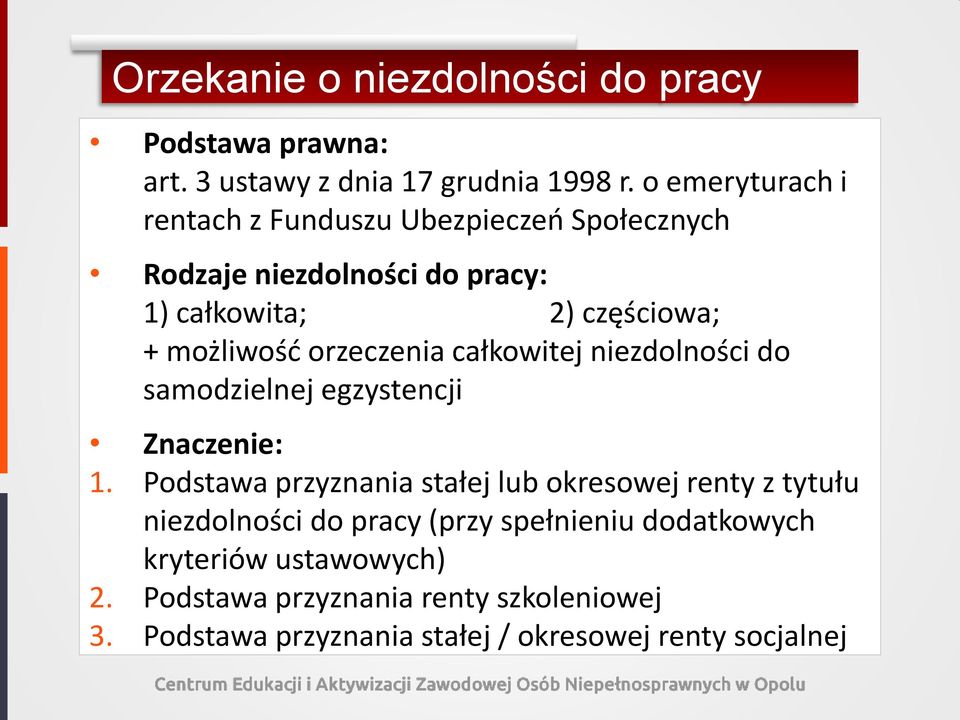 Orzekanie o niezdolności do pracy

• **Podstawa prawna:**
art. 3 ustawy z dnia 17 grudnia 1998 r. o emeryturach i rentach z Funduszu Ubezpieczeń Społecznych

• **Rodzaje niezdolności do pracy:**
1) całkowita; 2) częściowa;
+ możliwość orzeczenia całkowitej niezdolności do samodzielnej egzystencji

• **Znaczenie:**
1. Podstawa przyznania stałej lub okresowej renty z tytułu niezdolności do pracy (przy spełnieniu dodatkowych kryteriów ustawowych)
2. Podstawa przyznania renty szkoleniowej
3. Podstawa przyznania stałej / okresowej renty socjalnej

Centrum Edukacji i Aktywizacji Zawodowej Osób Niepełnosprawnych w Opolu